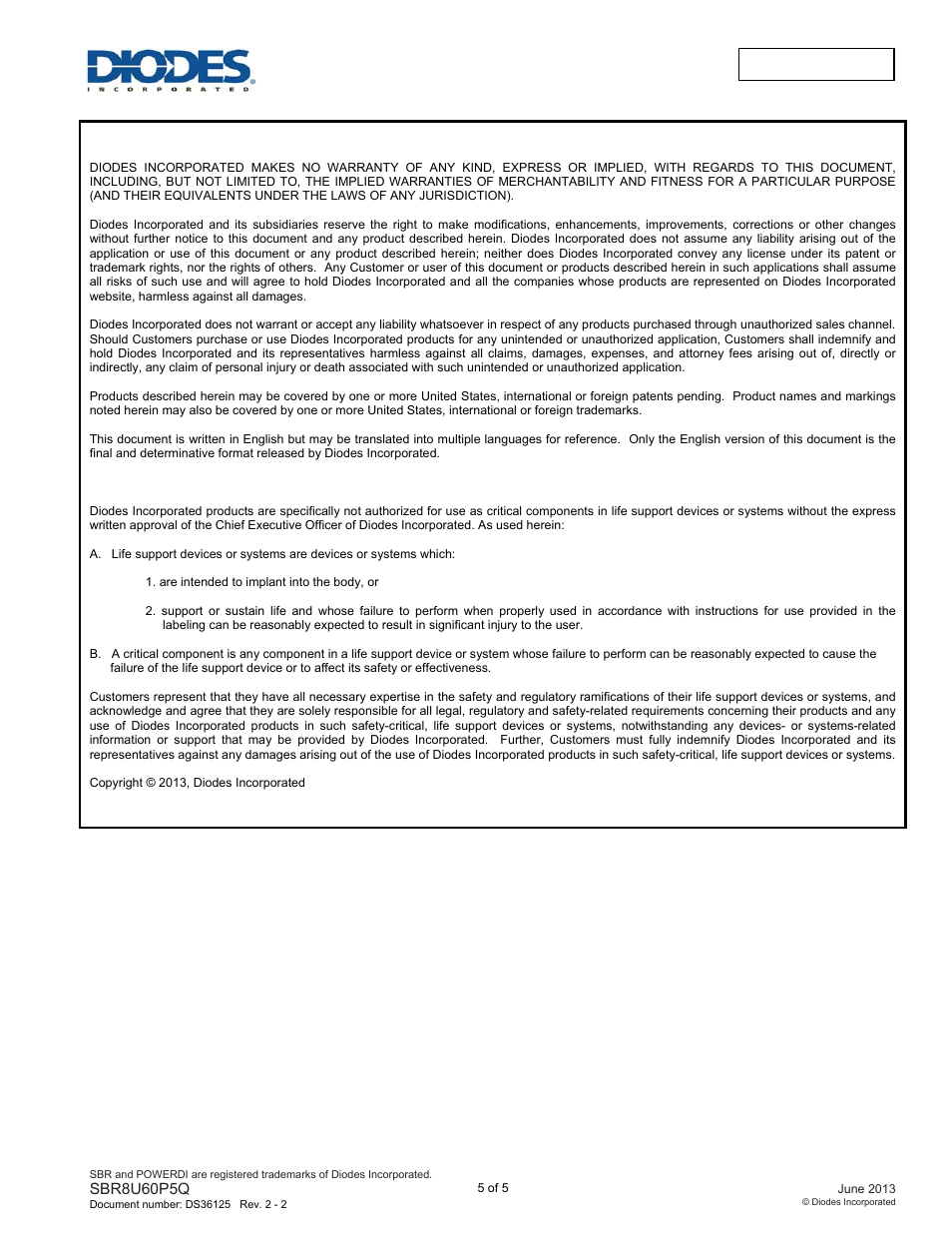 DIODES
INCORPORATED

DIODES INCORPORATED MAKES NO WARRANTY OF ANY KIND, EXPRESS OR IMPLIED, WITH REGARDS TO THIS DOCUMENT, INCLUDING, BUT NOT LIMITED TO, THE IMPLIED WARRANTIES OF MERCHANTABILITY AND FITNESS FOR A PARTICULAR PURPOSE (AND THEIR EQUIVALENTS UNDER THE LAWS OF ANY JURISDICTION).

Diodes Incorporated and its subsidiaries reserve the right to make modifications, enhancements, improvements, corrections or other changes without further notice to this document and any product described herein. Diodes Incorporated does not assume any liability arising out of the application or use of this document or any product described herein; neither does Diodes Incorporated convey any license under its patent or trademark rights, nor the rights of others. Any Customer or user of this document or products described herein in such applications shall assume all risks of such use and will agree to hold Diodes Incorporated and all the companies whose products are represented on Diodes Incorporated website, harmless against all damages.

Diodes Incorporated does not warrant or accept any liability whatsoever in respect of any products purchased through unauthorized sales channel. Should Customers purchase or use Diodes Incorporated products for any unintended or unauthorized application, Customers shall indemnify and hold Diodes Incorporated and its representatives harmless against all claims, damages, expenses, and attorney fees arising out of, directly or indirectly, any claim of personal injury or death associated with such unintended or unauthorized application.

Products described herein may be covered by one or more United States, international or foreign patents pending. Product names and markings noted herein may also be covered by one or more United States, international or foreign trademarks.

This document is written in English but may be translated into multiple languages for reference. Only the English version of this document is the final and determinative format released by Diodes Incorporated.

Diodes Incorporated products are specifically not authorized for use as critical components in life support devices or systems without the express written approval of the Chief Executive Officer of Diodes Incorporated. As used herein:

A. Life support devices or systems are devices or systems which:

1. are intended to implant into the body, or

2. support or sustain life and whose failure to perform when properly used in accordance with instructions for use provided in the labeling can be reasonably expected to result in significant injury to the user.

B. A critical component is any component in a life support device or system whose failure to perform can be reasonably expected to cause the failure of the life support device or to affect its safety or effectiveness.

Customers represent that they have all necessary expertise in the safety and regulatory ramifications of their life support devices or systems, and acknowledge and agree that they are solely responsible for all legal, regulatory and safety-related requirements concerning their products and any use of Diodes Incorporated products in such safety-critical, life support devices or systems, notwithstanding any devices- or systems-related information or support that may be provided by Diodes Incorporated. Further, Customers must fully indemnify Diodes Incorporated and its representatives against any damages arising out of the use of Diodes Incorporated products in such safety-critical, life support devices or systems.

Copyright © 2013, Diodes Incorporated

SBR and POWERDI are registered trademarks of Diodes Incorporated.
SBR8U60P5Q
Document number: DS36125 Rev. 2 - 2
5 of 5
June 2013
© Diodes Incorporated